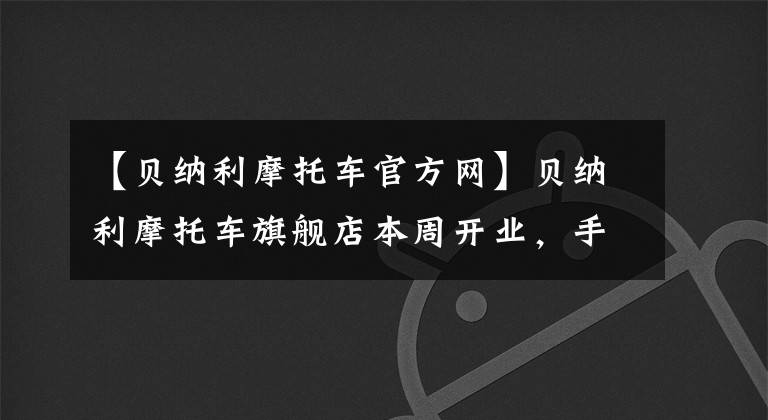 【贝纳利摩托车官方网】贝纳利摩托车旗舰店本周开业，手